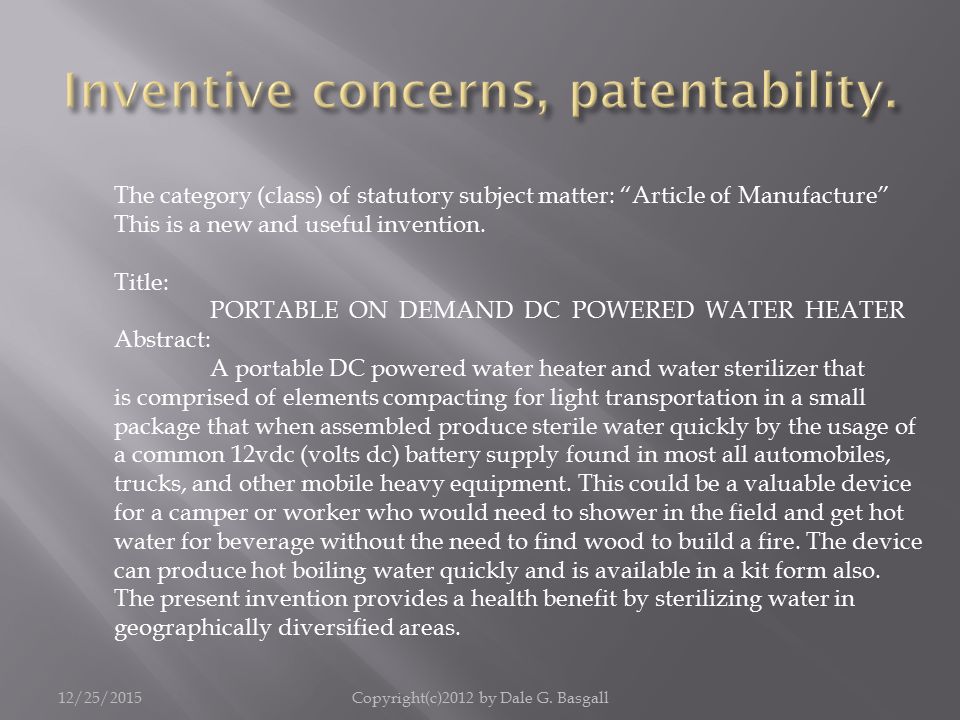 Inventive concerns, patentability.

The category (class) of statutory subject matter: “Article of Manufacture”
This is a new and useful invention.

Title:
PORTABLE ON DEMAND DC POWERED WATER HEATER
Abstract:
A portable DC powered water heater and water sterilizer that is comprised of elements compacting for light transportation in a small package that when assembled produce sterile water quickly by the usage of a common 12vdc (volts dc) battery supply found in most all automobiles, trucks, and other mobile heavy equipment. This could be a valuable device for a camper or worker who would need to shower in the field and get hot water for beverage without the need to find wood to build a fire. The device can produce hot boiling water quickly and is available in a kit form also. The present invention provides a health benefit by sterilizing water in geographically diversified areas.

12/25/2015

Copyright(c)2012 by Dale G. Basgall